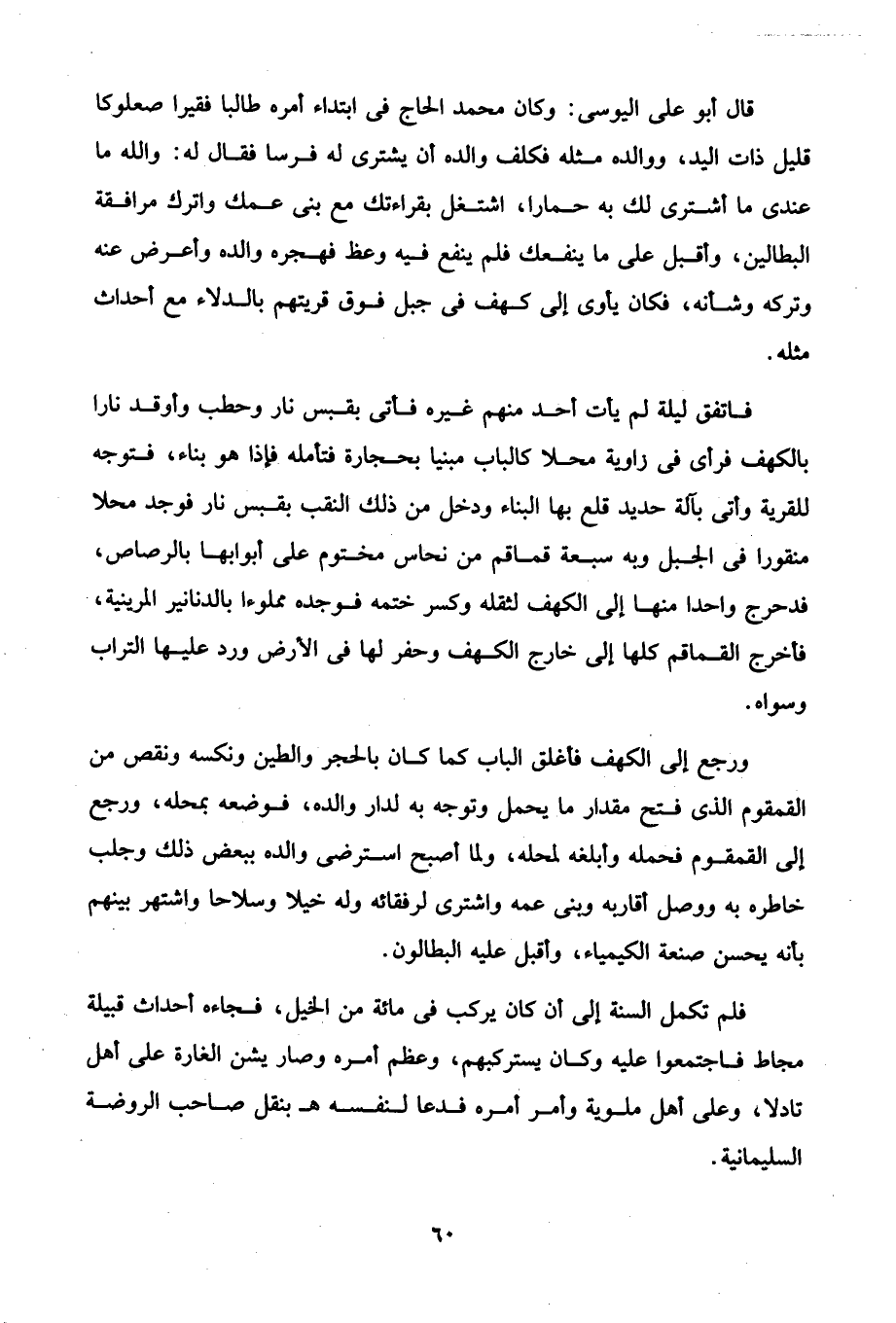 قال أبو على اليوسى: وكان محمد الحاج فى ابتداء أمره طالبا فقيرا صعلوكا قليل ذات اليد، ووالده مثله فكلف والده أن يشترى له فرسا فقال له: والله ما عندى ما أشترى لك به حمارا، اشتغل بقراءتك مع بنى عمك واترك مرافقة البطالين، وأقبل على ما ينفعك فلم ينفع فيه وعظ فهجره والده وأعرض عنه وتركه وشأنه، فكان يأوى إلى كهف فى جبل فوق قريتهم بالدلاء مع أحداث مثله.

فاتفق ليلة لم يأت أحد منهم غيره فأتى بقبس نار وحطب وأوقد نارا بالكهف فرأى فى زاوية محلا كالباب مبنيا بحجارة فتأمله فإذا هو بناء، فتوجه للقرية وأتى بآلة حديد قلع بها البناء ودخل من ذلك النقب بقبس نار فوجد محلا منقورا فى الجبل وبه سبعة قماقم من نحاس مختوم على أبوابها بالرصاص، فدحرج واحدا منها إلى الكهف لثقله وكسر ختمه فوجده مملوءا بالدنانير المرينية، فأخرج القماقم كلها إلى خارج الكهف وحفر لها فى الأرض ورد عليها التراب وسواه.

ورجع إلى الكهف فأغلق الباب كما كان بالحجر والطين ونكسه ونقص من القمقوم الذى فتح مقدار ما يحمل وتوجه به لدار والده، فوضعه بمحله، ورجع إلى القمقوم فحمله وأبلغه لمحله، ولما أصبح استرضى والده ببعض ذلك وجلب خاطره به ووصل أقاربه وبنى عمه واشترى لرفقائه وله خيلا وسلاحا واشتهر بينهم بأنه يحسن صنعة الكيمياء، وأقبل عليه البطالون.

فلم تكمل السنة إلى أن كان يركب فى مائة من الخيل، فجاءه أحداث قبيلة مجاط فاجتمعوا عليه وكان يستركبهم، وعظم أمره وصار يشن الغارة على أهل تادلا، وعلى أهل ملوية وأمر أمره فدعا لنفسه هـ بنقل صاحب الروضة السليمانية.

٦٠